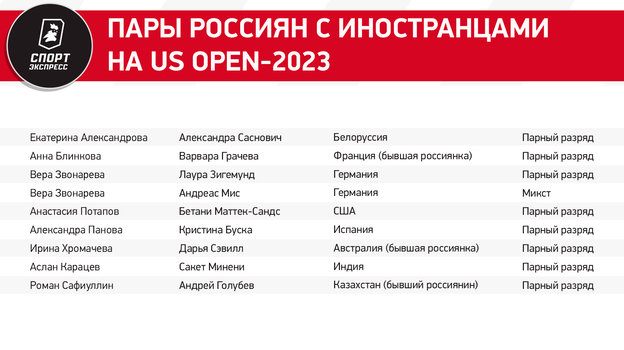 СПОРТ ЭКСПРЕСС

ПАРЫ РОССИЯН С ИНОСТРАНЦАМИ НА US OPEN-2023

| | | | |
|---|---|---|---|
| Екатерина Александрова | Александра Саснович | Белоруссия | Парный разряд |
| Анна Блинкова | Варвара Грачева | Франция (бывшая россиянка) | Парный разряд |
| Вера Звонарева | Лаура Зигемунд | Германия | Парный разряд |
| Вера Звонарева | Андреас Мис | Германия | Микст |
| Анастасия Потапов | Бетани Маттек-Сандс | США | Парный разряд |
| Александра Панова | Кристина Буска | Испания | Парный разряд |
| Ирина Хромачева | Дарья Сэвилл | Австралия (бывшая россиянка) | Парный разряд |
| Аслан Карацев | Сакет Минени | Индия | Парный разряд |
| Роман Сафиуллин | Андрей Голубев | Казахстан (бывший россиянин) | Парный разряд |